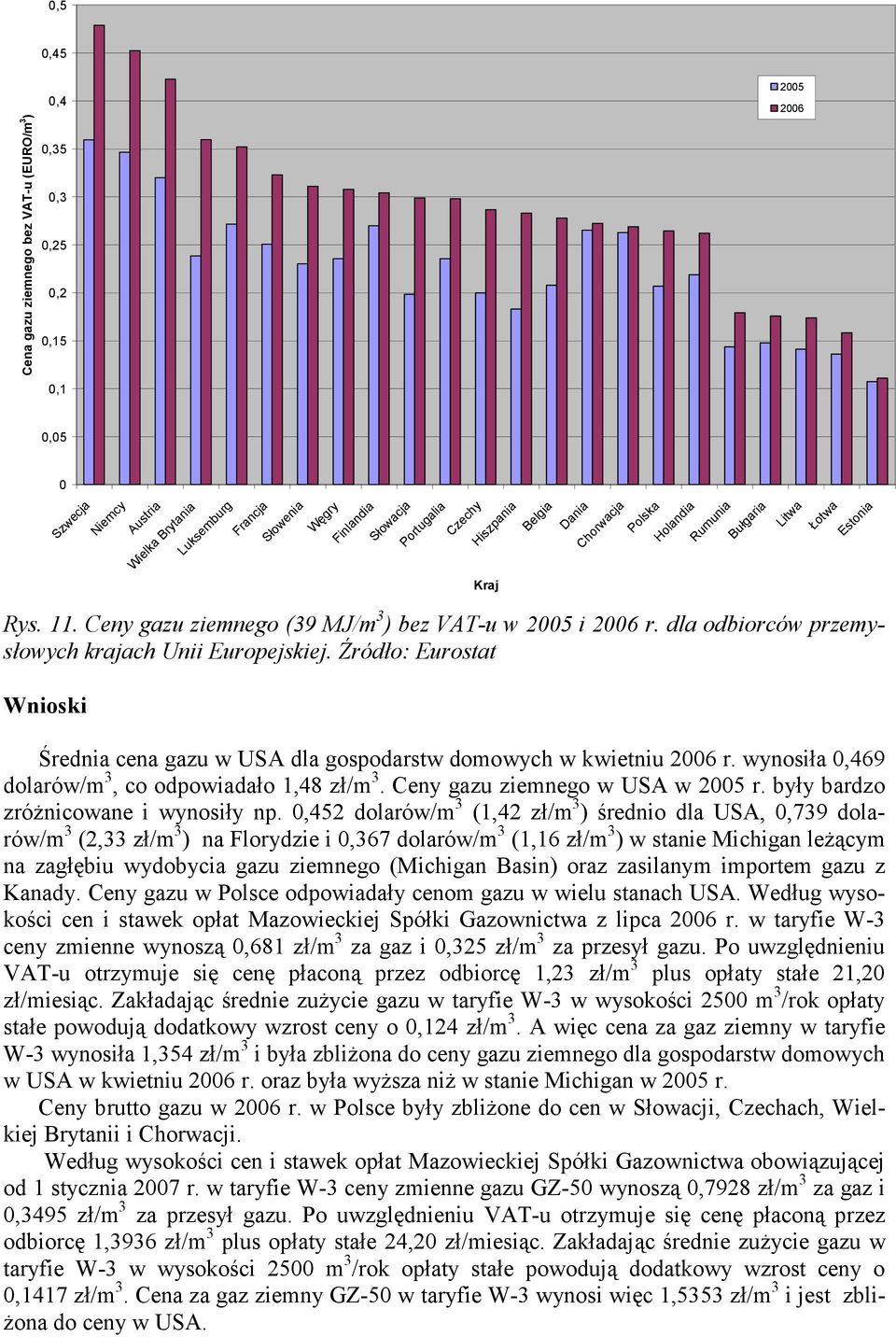 Cena gazu ziemnego bez VAT-u (EURO/m$^3$)

0,5
0,45
0,4
0,35
0,3
0,25
0,2
0,15
0,1
0,05
0

2005
2006

Szwecja
Niemcy
Austria
Wielka Brytania
Luksemburg
Francja
Słowenia
Węgry
Finlandia
Słowacja
Portugalia
Czechy
Hiszpania
Belgia
Dania
Chorwacja
Polska
Holandia
Rumunia
Bułgaria
Litwa
Łotwa
Estonia

Kraj

Rys. 11. Ceny gazu ziemnego (39 MJ/m$^3$) bez VAT-u w 2005 i 2006 r. dla odbiorców przemysłowych krajach Unii Europejskiej. Źródło: Eurostat

Wnioski

Średnia cena gazu w USA dla gospodarstw domowych w kwietniu 2006 r. wynosiła 0,469 dolarów/m$^3$, co odpowiadało 1,48 zł/m$^3$. Ceny gazu ziemnego w USA w 2005 r. były bardzo zróżnicowane i wynosiły np. 0,452 dolarów/m$^3$ (1,42 zł/m$^3$) średnio dla USA, 0,739 dolarów/m$^3$ (2,33 zł/m$^3$) na Florydzie i 0,367 dolarów/m$^3$ (1,16 zł/m$^3$) w stanie Michigan leżącym na zagłębiu wydobycia gazu ziemnego (Michigan Basin) oraz zasilanym importem gazu z Kanady. Ceny gazu w Polsce odpowiadały cenom gazu w wielu stanach USA. Według wysokości cen i stawek opłat Mazowieckiej Spółki Gazownictwa z lipca 2006 r. w taryfie W-3 ceny zmienne wynoszą 0,681 zł/m$^3$ za gaz i 0,325 zł/m$^3$ za przesył gazu. Po uwzględnieniu VAT-u otrzymuje się cenę płaconą przez odbiorcę 1,23 zł/m$^3$ plus opłaty stałe 21,20 zł/miesiąc. Zakładając średnie zużycie gazu w taryfie W-3 w wysokości 2500 m$^3$/rok opłaty stałe powodują dodatkowy wzrost ceny o 0,124 zł/m$^3$. A więc cena za gaz ziemny w taryfie W-3 wynosiła 1,354 zł/m$^3$ i była zbliżona do ceny gazu ziemnego dla gospodarstw domowych w USA w kwietniu 2006 r. oraz była wyższa niż w stanie Michigan w 2005 r.

Ceny brutto gazu w 2006 r. w Polsce były zbliżone do cen w Słowacji, Czechach, Wielkiej Brytanii i Chorwacji.

Według wysokości cen i stawek opłat Mazowieckiej Spółki Gazownictwa obowiązującej od 1 stycznia 2007 r. w taryfie W-3 ceny zmienne gazu GZ-50 wynoszą 0,7928 zł/m$^3$ za gaz i 0,3495 zł/m$^3$ za przesył gazu. Po uwzględnieniu VAT-u otrzymuje się cenę płaconą przez odbiorcę 1,3936 zł/m$^3$ plus opłaty stałe 24,20 zł/miesiąc. Zakładając średnie zużycie gazu w taryfie W-3 w wysokości 2500 m$^3$/rok opłaty stałe powodują dodatkowy wzrost ceny o 0,1417 zł/m$^3$. Cena za gaz ziemny GZ-50 w taryfie W-3 wynosi więc 1,5353 zł/m$^3$ i jest zbliżona do ceny w USA.